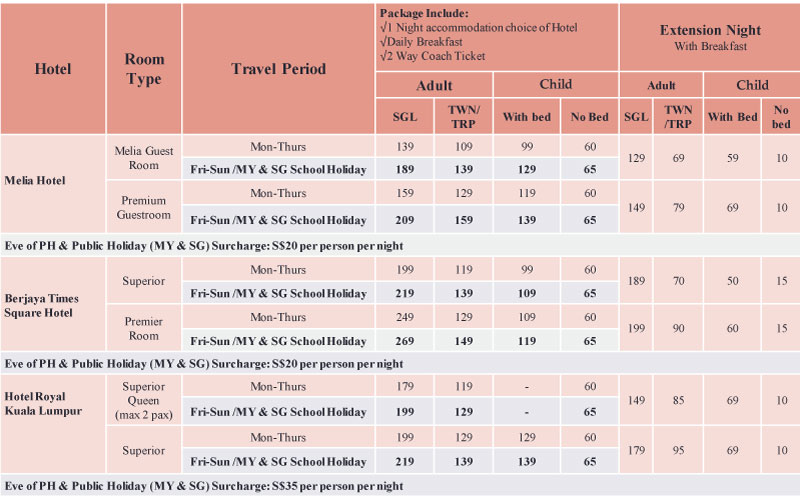 | Hotel | Room Type | Travel Period | Package Include: √1 Night accommodation choice of Hotel √Daily Breakfast √2 Way Coach Ticket | | | | Extension Night With Breakfast | | | |
|---|---|---|---|---|---|---|---|---|---|---|
| | | | Adult | | Child | | Adult | | Child | |
| | | | SGL | TWN/ TRP | With bed | No Bed | SGL | TWN /TRP | With Bed | No bed |
| Melia Hotel | Melia Guest Room | Mon-Thurs | 139 | 109 | 99 | 60 | 129 | 69 | 59 | 10 |
| | | Fri-Sun /MY & SG School Holiday | 189 | 139 | 129 | 65 | | | | |
| | Premium Guestroom | Mon-Thurs | 159 | 129 | 119 | 60 | 149 | 79 | 69 | 10 |
| | | Fri-Sun /MY & SG School Holiday | 209 | 159 | 139 | 65 | | | | |
| Eve of PH & Public Holiday (MY & SG) Surcharge: S$20 per person per night | | | | | | | | | | |
| Berjaya Times Square Hotel | Superior | Mon-Thurs | 199 | 119 | 99 | 60 | 189 | 70 | 50 | 15 |
| | | Fri-Sun /MY & SG School Holiday | 219 | 139 | 109 | 65 | | | | |
| | Premier Room | Mon-Thurs | 249 | 129 | 109 | 60 | 199 | 90 | 60 | 15 |
| | | Fri-Sun /MY & SG School Holiday | 269 | 149 | 119 | 65 | | | | |
| Eve of PH & Public Holiday (MY & SG) Surcharge: S$20 per person per night | | | | | | | | | | |
| Hotel Royal Kuala Lumpur | Superior Queen (max 2 pax) | Mon-Thurs | 179 | 119 | - | 60 | 149 | 85 | 69 | 10 |
| | | Fri-Sun /MY & SG School Holiday | 199 | 129 | - | 65 | | | | |
| | Superior | Mon-Thurs | 199 | 129 | 129 | 60 | 179 | 95 | 69 | 10 |
| | | Fri-Sun /MY & SG School Holiday | 219 | 139 | 139 | 65 | | | | |
| Eve of PH & Public Holiday (MY & SG) Surcharge: S$35 per person per night | | | | | | | | | | |